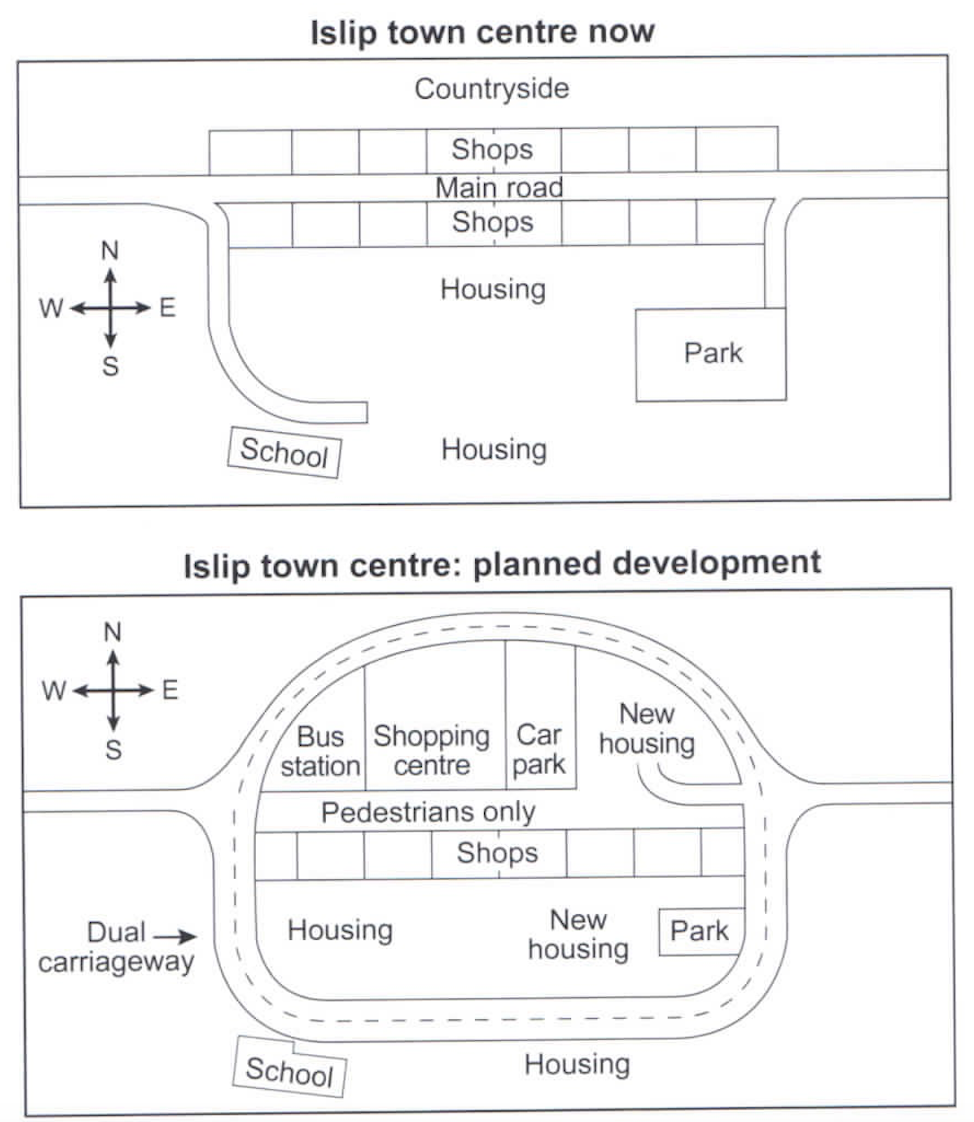 Islip town centre now

Countryside

Shops

Main road

Shops

N
W E
S

Housing

Park

School

Housing

Islip town centre: planned development

N
W E
S

Bus station

Shopping centre

Car park

New housing

Pedestrians only

Shops

Dual carriageway

Housing

New housing

Park

School

Housing